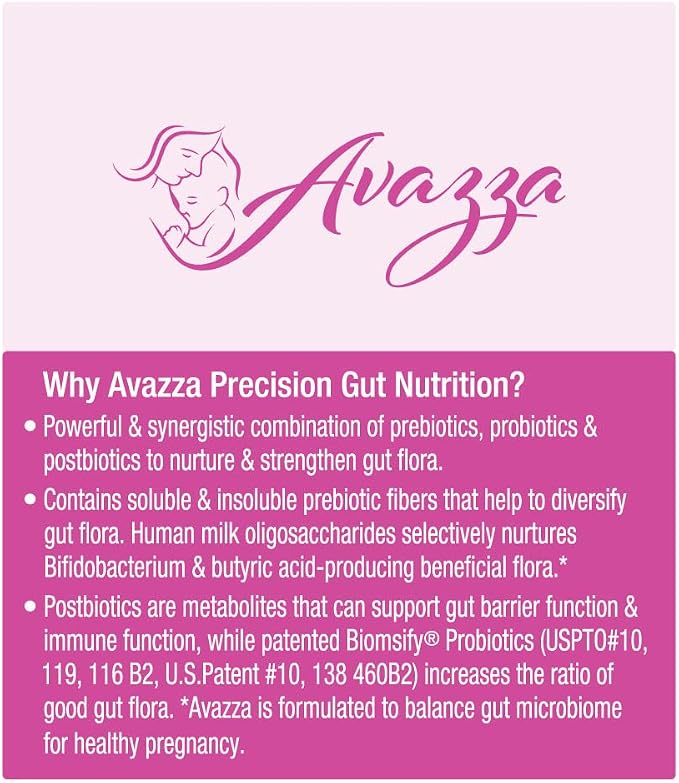 Avazza

Why Avazza Precision Gut Nutrition?

• Powerful & synergistic combination of prebiotics, probiotics & postbiotics to nurture & strengthen gut flora.

• Contains soluble & insoluble prebiotic fibers that help to diversify gut flora. Human milk oligosaccharides selectively nurtures Bifidobacterium & butyric acid-producing beneficial flora.*

• Postbiotics are metabolites that can support gut barrier function & immune function, while patented Biomsify® Probiotics (USPTO#10, 119, 116 B2, U.S.Patent #10, 138 460B2) increases the ratio of good gut flora. *Avazza is formulated to balance gut microbiome for healthy pregnancy.